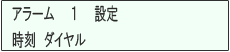 アラーム　1　設定
時刻 ダイヤル